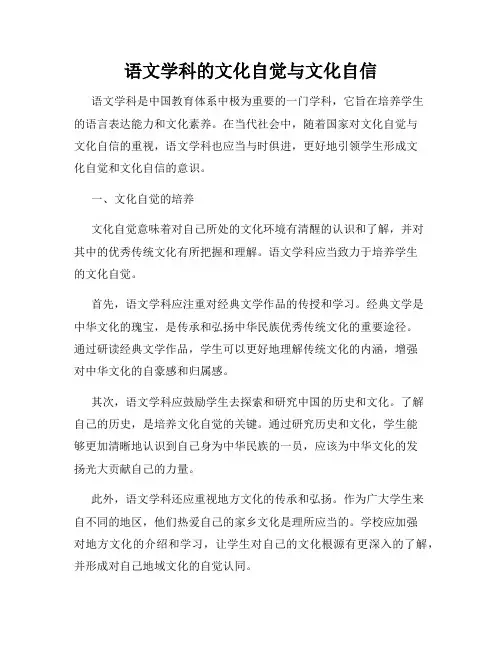 语文学科的文化自觉与文化自信

语文学科是中国教育体系中极为重要的一门学科，它旨在培养学生的语言表达能力和文化素养。在当代社会中，随着国家对文化自觉与文化自信的重视，语文学科也应当与时俱进，更好地引领学生形成文化自觉和文化自信的意识。

一、文化自觉的培养

文化自觉意味着对自己所处的文化环境有清醒的认识和了解，并对其中的优秀传统文化有所把握和理解。语文学科应当致力于培养学生的文化自觉。

首先，语文学科应注重对经典文学作品的传授和学习。经典文学是中华文化的瑰宝，是传承和弘扬中华民族优秀传统文化的重要途径。通过研读经典文学作品，学生可以更好地理解传统文化的内涵，增强对中华文化的自豪感和归属感。

其次，语文学科应鼓励学生去探索和研究中国的历史和文化。了解自己的历史，是培养文化自觉的关键。通过研究历史和文化，学生能够更加清晰地认识到自己身为中华民族的一员，应该为中华文化的发扬光大贡献自己的力量。

此外，语文学科还应重视地方文化的传承和弘扬。作为广大学生来自不同的地区，他们热爱自己的家乡文化是理所应当的。学校应加强对地方文化的介绍和学习，让学生对自己的文化根源有更深入的了解，并形成对自己地域文化的自觉认同。